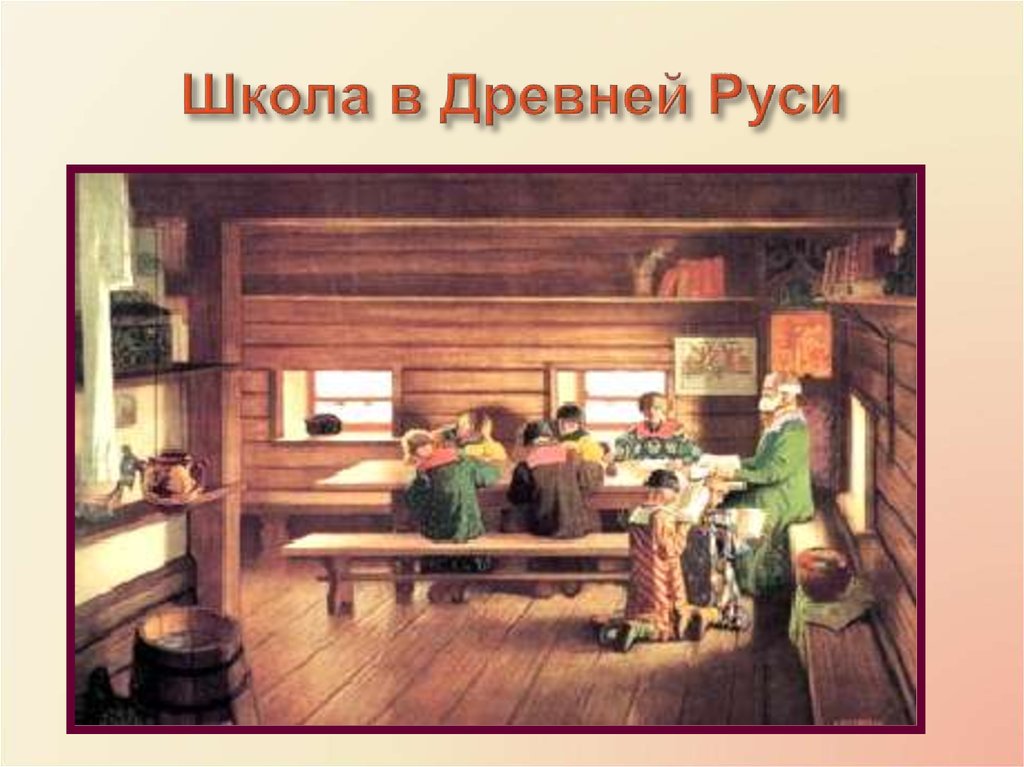 Школа в Древней Руси